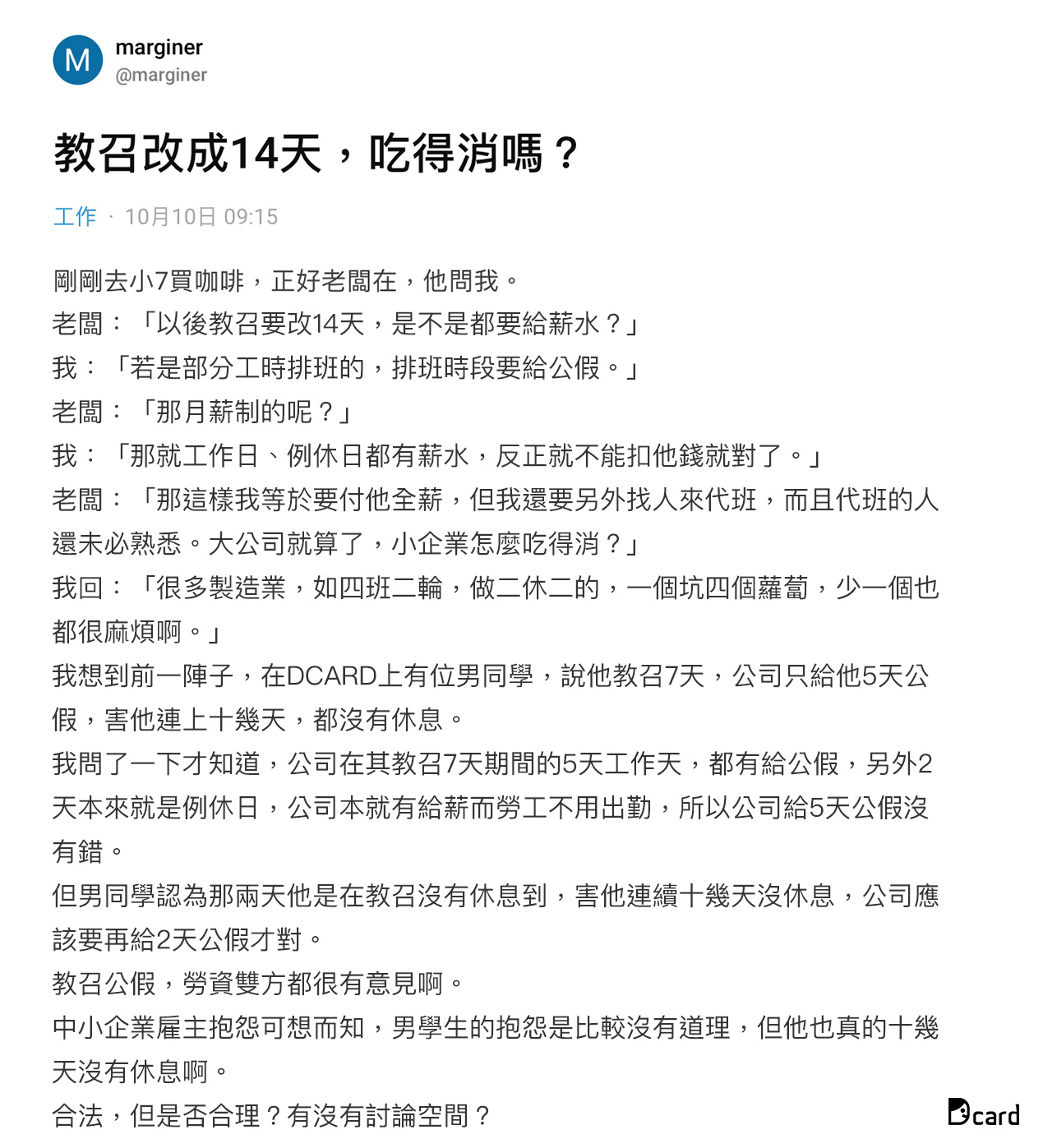 M
marginer
@marginer

教召改成14天，吃得消嗎？

工作 · 10月10日 09:15

剛剛去小7買咖啡，正好老闆在，他問我。
老闆：「以後教召要改14天，是不是都要給薪水？」
我：「若是部分工時排班的，排班時段要給公假。」
老闆：「那月薪制的呢？」
我：「那就工作日、例休日都有薪水，反正就不能扣他錢就對了。」
老闆：「那這樣我等於要付他全薪，但我還要另外找人來代班，而且代班的人還未必熟悉。大公司就算了，小企業怎麼吃得消？」
我回：「很多製造業，如四班二輪，做二休二的，一個坑四個蘿蔔，少一個也都很麻煩啊。」
我想到前一陣子，在DCARD上有位男同學，說他教召7天，公司只給他5天公假，害他連上十幾天，都沒有休息。
我問了一下才知道，公司在其教召7天期間的5天工作天，都有給公假，另外2天本來就是例休日，公司本就有給薪而勞工不用出勤，所以公司給5天公假沒有錯。
但男同學認為那兩天他是在教召沒有休息到，害他連續十幾天沒休息，公司應該要再給2天公假才對。
教召公假，勞資雙方都很有意見啊。
中小企業雇主抱怨可想而知，男學生的抱怨是比較沒有道理，但他也真的十幾天沒有休息啊。
合法，但是否合理？有沒有討論空間？

Dcard